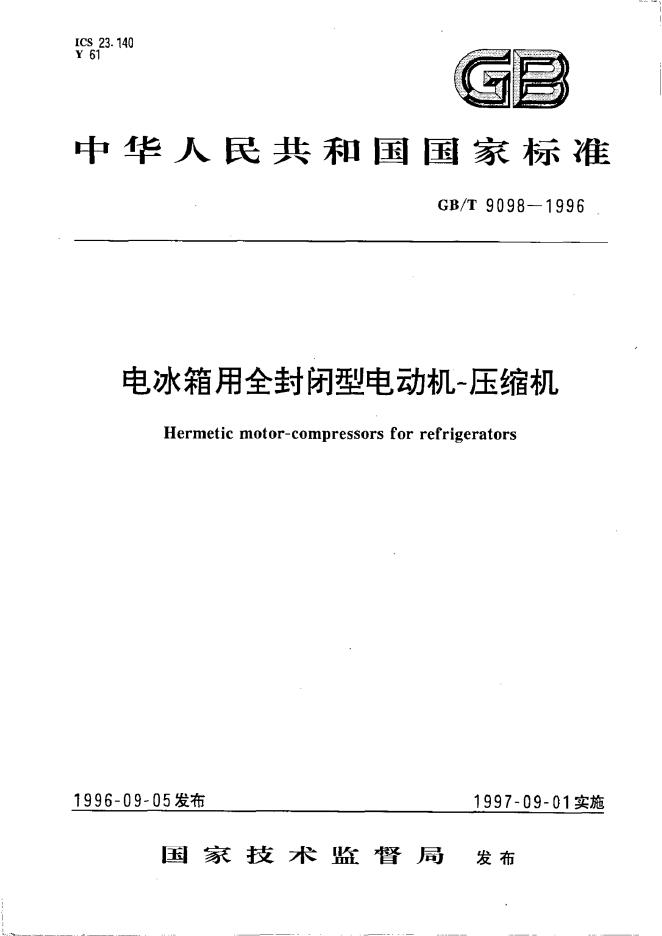 ICS 23.140
Y 61

GB

中华人民共和国国家标准

GB/T 9098—1996

电冰箱用全封闭型电动机-压缩机

Hermetic motor-compressors for refrigerators

1996-09-05发布

1997-09-01实施

国家技术监督局 发布